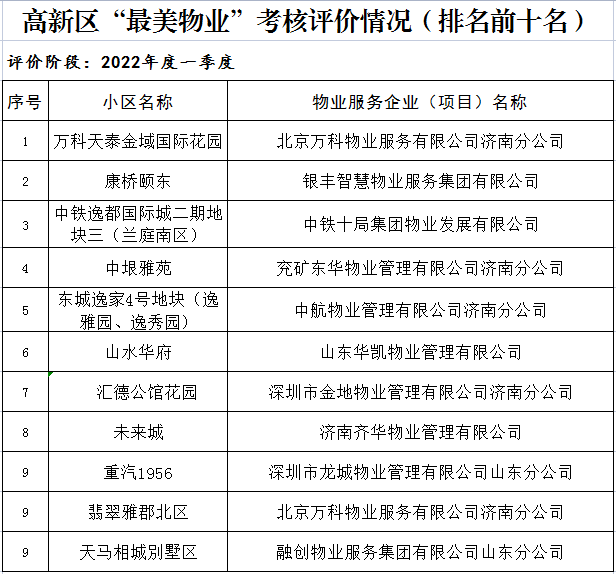 高新区“最美物业”考核评价情况（排名前十名）

评价阶段：2022年度一季度

| 序号 | 小区名称 | 物业服务企业（项目）名称 |
|---|---|---|
| 1 | 万科天泰金域国际花园 | 北京万科物业服务有限公司济南分公司 |
| 2 | 康桥颐东 | 银丰智慧物业服务集团有限公司 |
| 3 | 中铁逸都国际城二期地块三（兰庭南区） | 中铁十局集团物业发展有限公司 |
| 4 | 中垠雅苑 | 兖矿东华物业管理有限公司济南分公司 |
| 5 | 东城逸家4号地块（逸雅园、逸秀园） | 中航物业管理有限公司济南分公司 |
| 6 | 山水华府 | 山东华凯物业管理有限公司 |
| 7 | 汇德公馆花园 | 深圳市金地物业管理有限公司济南分公司 |
| 8 | 未来城 | 济南齐华物业管理有限公司 |
| 9 | 重汽1956 | 深圳市龙城物业管理有限公司山东分公司 |
| 9 | 翡翠雅郡北区 | 北京万科物业服务有限公司济南分公司 |
| 9 | 天马相城别墅区 | 融创物业服务集团有限公司山东分公司 |